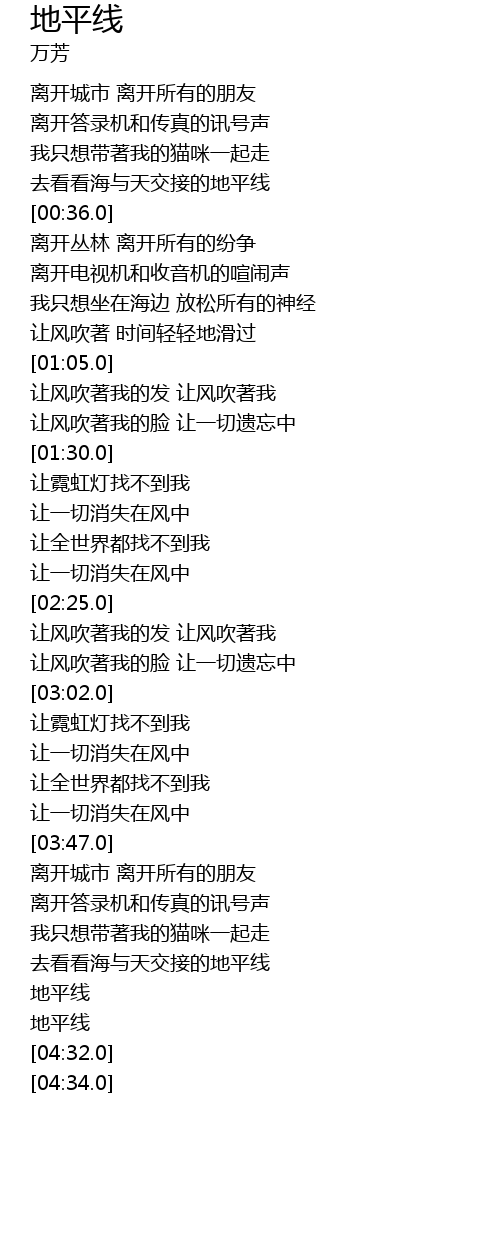 地平线
万芳

离开城市 离开所有的朋友
离开答录机和传真的讯号声
我只想带著我的猫咪一起走
去看看海与天交接的地平线
[00:36.0]
离开丛林 离开所有的纷争
离开电视机和收音机的喧闹声
我只想坐在海边 放松所有的神经
让风吹著 时间轻轻地滑过
[01:05.0]
让风吹著我的发 让风吹著我
让风吹著我的脸 让一切遗忘中
[01:30.0]
让霓虹灯找不到我
让一切消失在风中
让全世界都找不到我
让一切消失在风中
[02:25.0]
让风吹著我的发 让风吹著我
让风吹著我的脸 让一切遗忘中
[03:02.0]
让霓虹灯找不到我
让一切消失在风中
让全世界都找不到我
让一切消失在风中
[03:47.0]
离开城市 离开所有的朋友
离开答录机和传真的讯号声
我只想带著我的猫咪一起走
去看看海与天交接的地平线
地平线
地平线
[04:32.0]
[04:34.0]